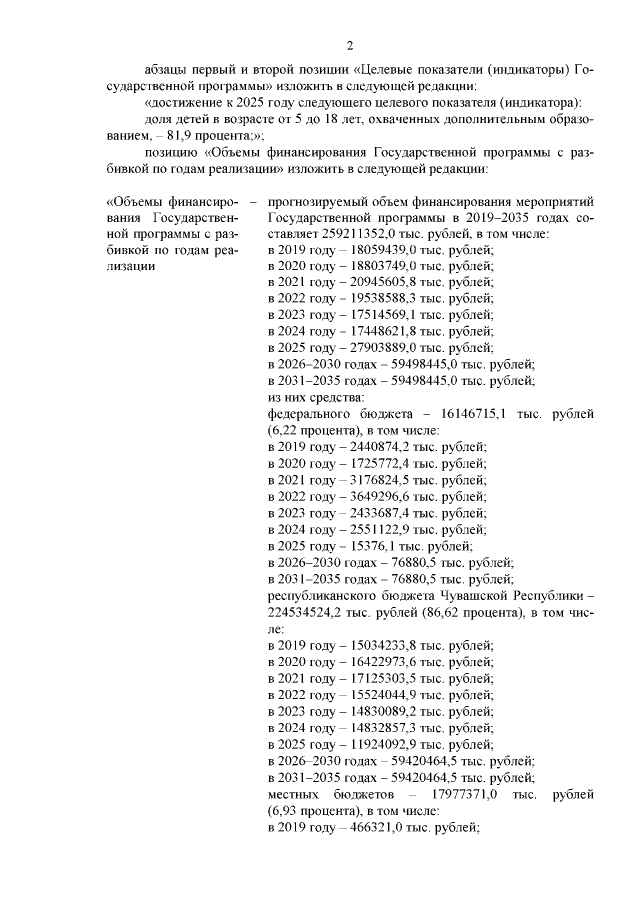 2

абзацы первый и второй позиции «Целевые показатели (индикаторы) Государственной программы» изложить в следующей редакции:

«достижение к 2025 году следующего целевого показателя (индикатора):

доля детей в возрасте от 5 до 18 лет, охваченных дополнительным образованием, – 81,9 процента;»;

позицию «Объемы финансирования Государственной программы с разбивкой по годам реализации» изложить в следующей редакции:

«Объемы финансирования Государственной программы с разбивкой по годам реализации – прогнозируемый объем финансирования мероприятий Государственной программы в 2019–2035 годах составляет 259211352,0 тыс. рублей, в том числе:
в 2019 году – 18059439,0 тыс. рублей;
в 2020 году – 18803749,0 тыс. рублей;
в 2021 году – 20945605,8 тыс. рублей;
в 2022 году – 19538588,3 тыс. рублей;
в 2023 году – 17514569,1 тыс. рублей;
в 2024 году – 17448621,8 тыс. рублей;
в 2025 году – 27903889,0 тыс. рублей;
в 2026–2030 годах – 59498445,0 тыс. рублей;
в 2031–2035 годах – 59498445,0 тыс. рублей;
из них средства:
федерального бюджета – 16146715,1 тыс. рублей (6,22 процента), в том числе:
в 2019 году – 2440874,2 тыс. рублей;
в 2020 году – 1725772,4 тыс. рублей;
в 2021 году – 3176824,5 тыс. рублей;
в 2022 году – 3649296,6 тыс. рублей;
в 2023 году – 2433687,4 тыс. рублей;
в 2024 году – 2551122,9 тыс. рублей;
в 2025 году – 15376,1 тыс. рублей;
в 2026–2030 годах – 76880,5 тыс. рублей;
в 2031–2035 годах – 76880,5 тыс. рублей;
республиканского бюджета Чувашской Республики – 224534524,2 тыс. рублей (86,62 процента), в том числе:
в 2019 году – 15034233,8 тыс. рублей;
в 2020 году – 16422973,6 тыс. рублей;
в 2021 году – 17125303,5 тыс. рублей;
в 2022 году – 15524044,9 тыс. рублей;
в 2023 году – 14830089,2 тыс. рублей;
в 2024 году – 14832857,3 тыс. рублей;
в 2025 году – 11924092,9 тыс. рублей;
в 2026–2030 годах – 59420464,5 тыс. рублей;
в 2031–2035 годах – 59420464,5 тыс. рублей;
местных бюджетов – 17977371,0 тыс. рублей (6,93 процента), в том числе:
в 2019 году – 466321,0 тыс. рублей;